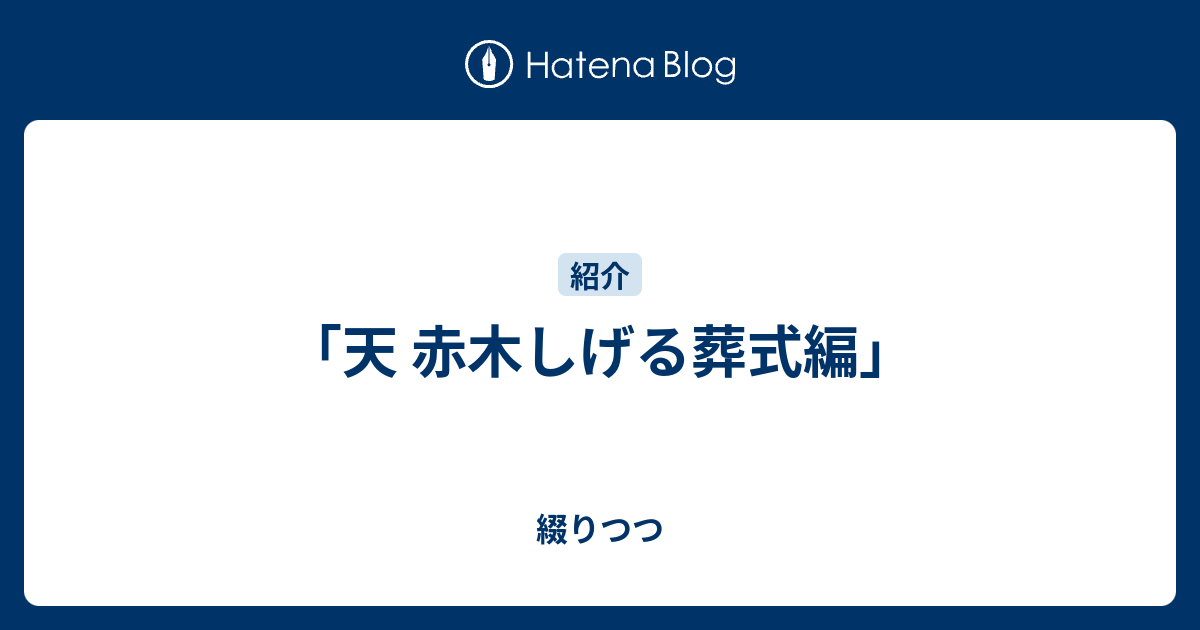 Hatena Blog

紹介

「天 赤木しげる葬式編」

綴りつつ